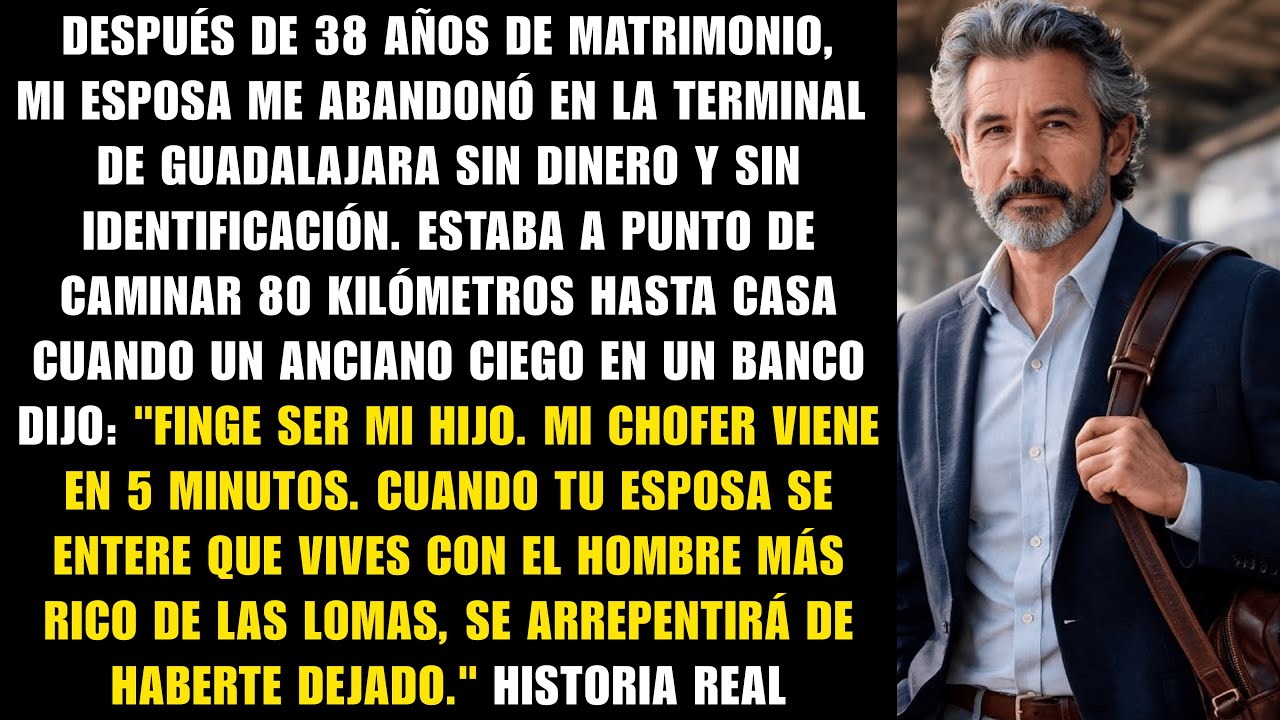 DESPUÉS DE 38 AÑOS DE MATRIMONIO, MI ESPOSA ME ABANDONÓ EN LA TERMINAL DE GUADALAJARA SIN DINERO Y SIN IDENTIFICACIÓN. ESTABA A PUNTO DE CAMINAR 80 KILÓMETROS HASTA CASA CUANDO UN ANCIANO CIEGO EN UN BANCO DIJO: "FINGE SER MI HIJO. MI CHOFER VIENE EN 5 MINUTOS. CUANDO TU ESPOSA SE ENTERE QUE VIVES CON EL HOMBRE MÁS RICO DE LAS LOMAS, SE ARREPENTIRÁ DE HABERTE DEJADO." HISTORIA REAL